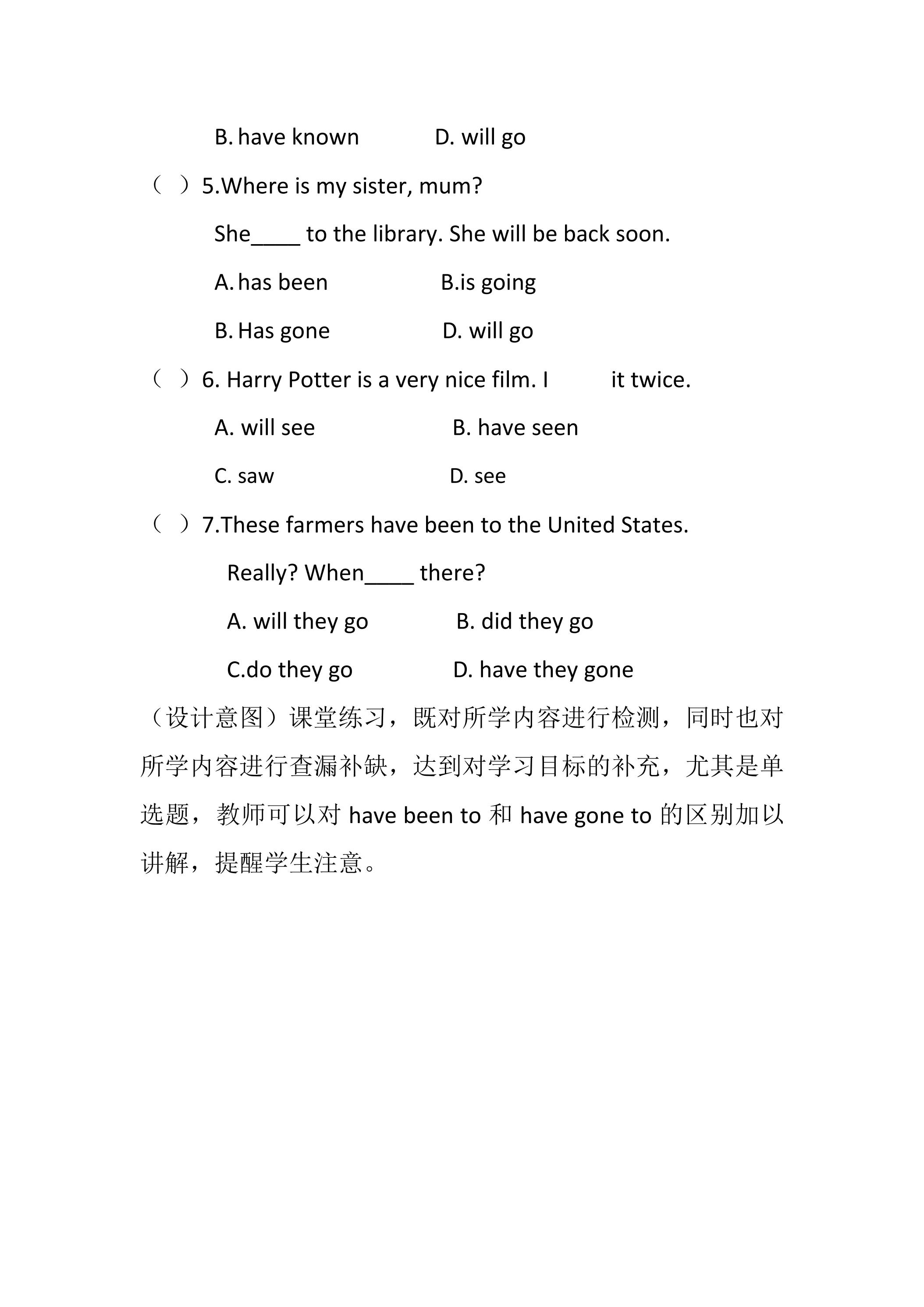 B. have known D. will go

（ ）5.Where is my sister, mum?

She____ to the library. She will be back soon.

A. has been B.is going

B. Has gone D. will go

（ ）6. Harry Potter is a very nice film. I ____ it twice.

A. will see B. have seen

C. saw D. see

（ ）7.These farmers have been to the United States.

Really? When____ there?

A. will they go B. did they go

C.do they go D. have they gone

（设计意图）课堂练习，既对所学内容进行检测，同时也对所学内容进行查漏补缺，达到对学习目标的补充，尤其是单选题，教师可以对have been to和have gone to的区别加以讲解，提醒学生注意。